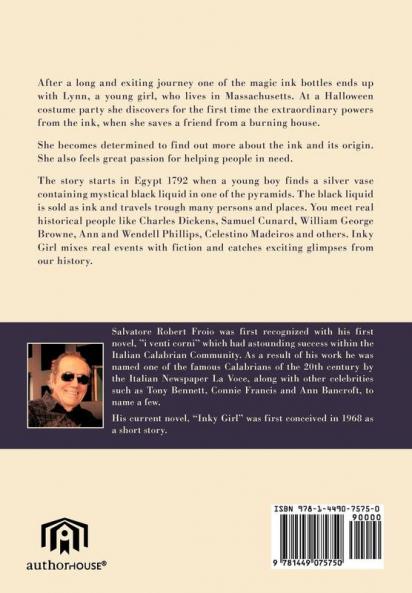 After a long and exiting journey one of the magic ink bottles ends up with Lynn, a young girl, who lives in Massachusetts. At a Halloween costume party she discovers for the first time the extraordinary powers from the ink, when she saves a friend from a burning house.

She becomes determined to find out more about the ink and its origin. She also feels great passion for helping people in need.

The story starts in Egypt 1792 when a young boy finds a silver vase containing mystical black liquid in one of the pyramids. The black liquid is sold as ink and travels trough many persons and places. You meet real historical people like Charles Dickens, Samuel Cunard, William George Browne, Ann and Wendell Phillips, Celestino Madeiros and others. Inky Girl mixes real events with fiction and catches exciting glimpses from our history.

Salvatore Robert Froio was first recognized with his first novel, "i venti corni" which had astounding success within the Italian Calabrian Community. As a result of his work he was named one of the famous Calabrians of the 20th century by the Italian Newspaper La Voce, along with other celebrities such as Tony Bennett, Connie Francis and Ann Bancroft, to name a few.

His current novel, "Inky Girl" was first conceived in 1968 as a short story.

authorHOUSE®

ISBN 978-1-4490-7575-0
90000
9 781449 075750